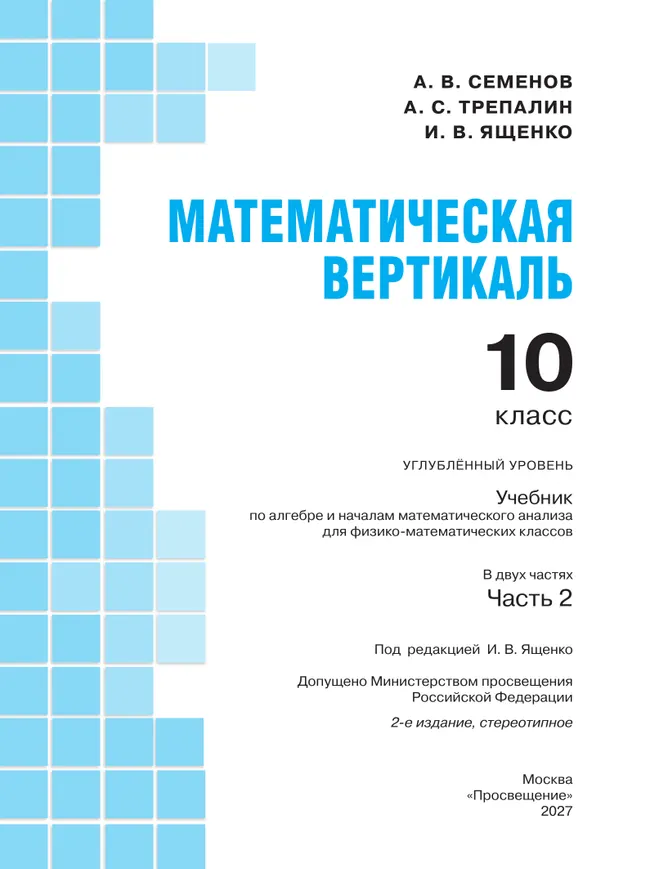 А. В. СЕМЕНОВ
А. С. ТРЕПАЛИН
И. В. ЯЩЕНКО

МАТЕМАТИЧЕСКАЯ ВЕРТИКАЛЬ

10
класс

УГЛУБЛЁННЫЙ УРОВЕНЬ

Учебник
по алгебре и началам математического анализа для физико-математических классов

В двух частях
Часть 2

Под редакцией И. В. Ященко

Допущено Министерством просвещения Российской Федерации

2-е издание, стереотипное

Москва
«Просвещение»
2027